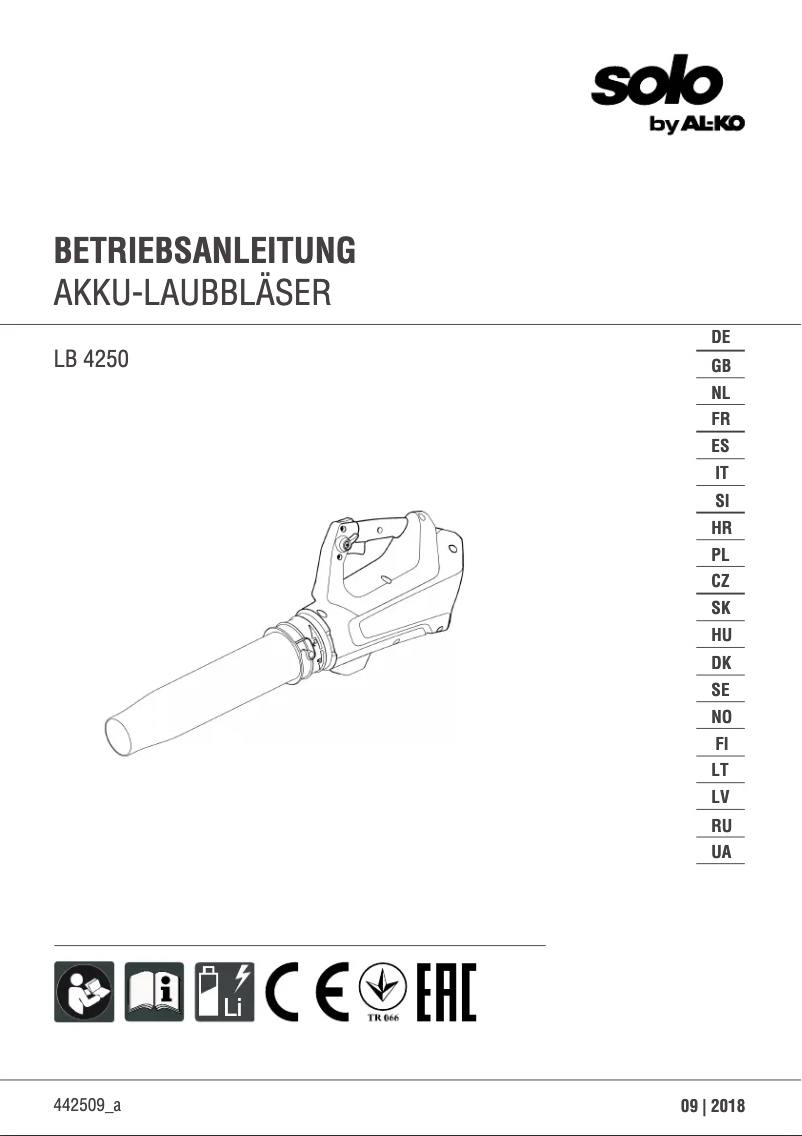 solo
by AL-KO

BETRIEBSANLEITUNG
AKKU-LAUBBLÄSER

LB 4250

DE
GB
NL
FR
ES
IT
SI
HR
PL
CZ
SK
HU
DK
SE
NO
FI
LT
LV
RU
UA

Li

CE

TR 066

EAC

442509_a

09 | 2018